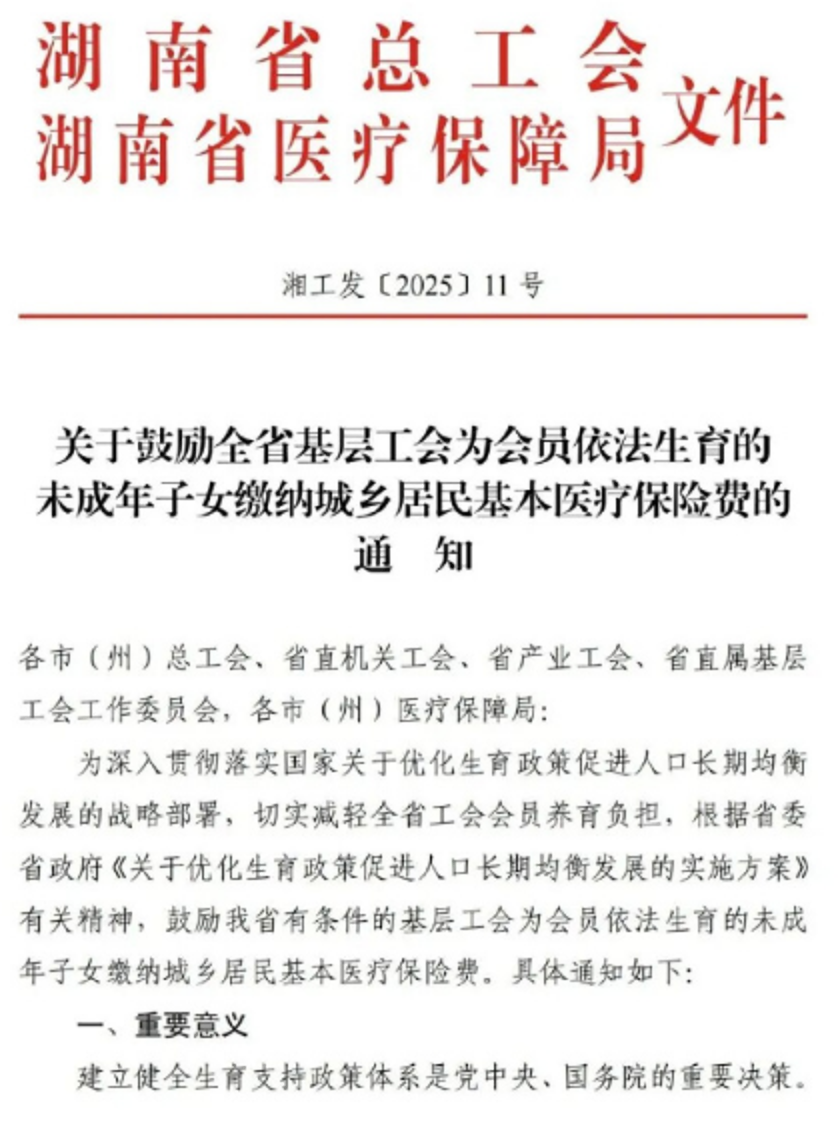 湖南省总工会
湖南省医疗保障局 文件

湘工发〔2025〕11号

关于鼓励全省基层工会为会员依法生育的未成年子女缴纳城乡居民基本医疗保险费的通　知

各市（州）总工会、省直机关工会、省产业工会、省直属基层工会工作委员会，各市（州）医疗保障局：

为深入贯彻落实国家关于优化生育政策促进人口长期均衡发展的战略部署，切实减轻全省工会会员养育负担，根据省委省政府《关于优化生育政策促进人口长期均衡发展的实施方案》有关精神，鼓励我省有条件的基层工会为会员依法生育的未成年子女缴纳城乡居民基本医疗保险费。具体通知如下：

一、重要意义

建立健全生育支持政策体系是党中央、国务院的重要决策。